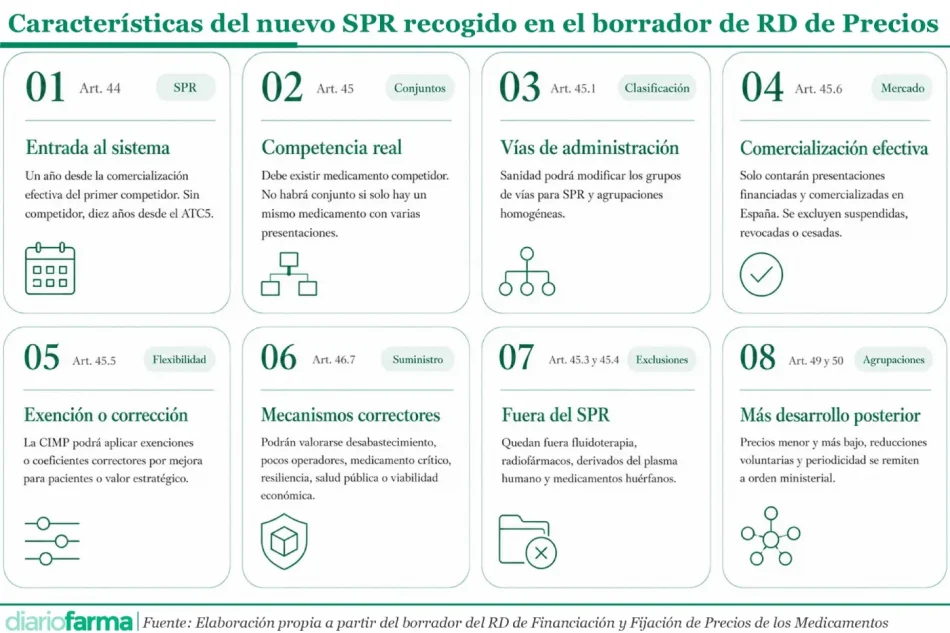 Características del nuevo SPR recogido en el borrador de RD de Precios

01 Art. 44 SPR

Entrada al sistema

Un año desde la comercialización efectiva del primer competidor. Sin competidor, diez años desde el ATC5.

02 Art. 45 Conjuntos

Competencia real

Debe existir medicamento competidor. No habrá conjunto si solo hay un mismo medicamento con varias presentaciones.

03 Art. 45.1 Clasificación

Vías de administración

Sanidad podrá modificar los grupos de vías para SPR y agrupaciones homogéneas.

04 Art. 45.6 Mercado

Comercialización efectiva

Solo contarán presentaciones financiadas y comercializadas en España. Se excluyen suspendidas, revocadas o cesadas.

05 Art. 45.5 Flexibilidad

Exención o corrección

La CIMP podrá aplicar exenciones o coeficientes correctores por mejora para pacientes o valor estratégico.

06 Art. 46.7 Suministro

Mecanismos correctores

Podrán valorarse desabastecimiento, pocos operadores, medicamento crítico, resiliencia, salud pública o viabilidad económica.

07 Art. 45.3 y 45.4 Exclusiones

Fuera del SPR

Quedan fuera fluidoterapia, radiofármacos, derivados del plasma humano y medicamentos huérfanos.

08 Art. 49 y 50 Agrupaciones

Más desarrollo posterior

Precios menor y más bajo, reducciones voluntarias y periodicidad se remiten a orden ministerial.

diariofarma | Fuente: Elaboración propia a partir del borrador del RD de Financiación y Fijación de Precios de los Medicamentos